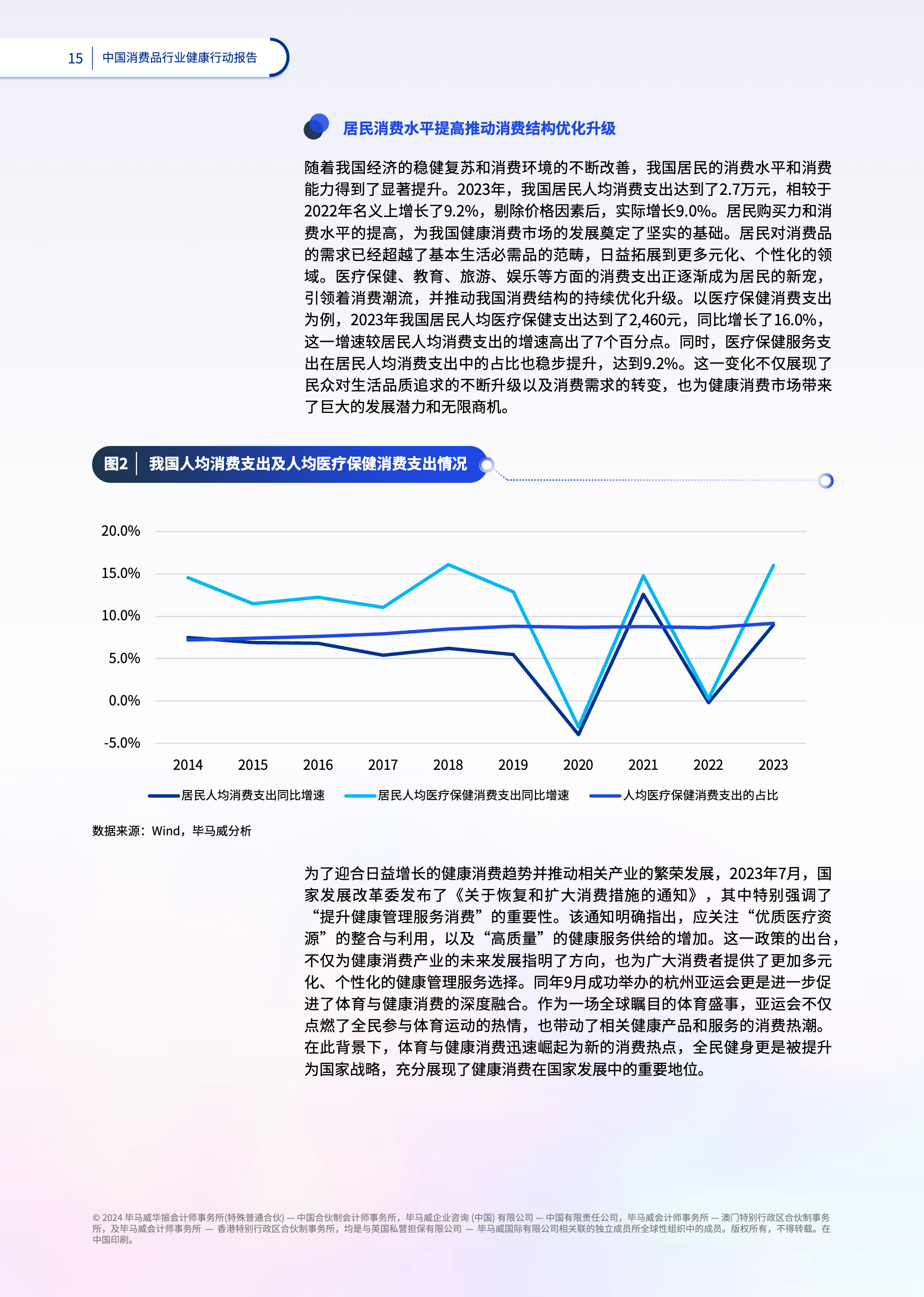 15 中国消费品行业健康行动报告

居民消费水平提高推动消费结构优化升级

随着我国经济的稳健复苏和消费环境的不断改善，我国居民的消费水平和消费能力得到了显著提升。2023年，我国居民人均消费支出达到了2.7万元，相较于2022年名义上增长了9.2%，剔除价格因素后，实际增长9.0%。居民购买力和消费水平的提高，为我国健康消费市场的发展奠定了坚实的基础。居民对消费品的需求已经超越了基本生活必需品的范畴，日益拓展到更多元化、个性化的领域。医疗保健、教育、旅游、娱乐等方面的消费支出正逐渐成为居民的新宠，引领着消费潮流，并推动我国消费结构的持续优化升级。以医疗保健消费支出为例，2023年我国居民人均医疗保健支出达到了2,460元，同比增长了16.0%，这一增速较居民人均消费支出的增速高出了7个百分点。同时，医疗保健服务支出在居民人均消费支出中的占比也稳步提升，达到9.2%。这一变化不仅展现了民众对生活品质追求的不断升级以及消费需求的转变，也为健康消费市场带来了巨大的发展潜力和无限商机。

图2 我国人均消费支出及人均医疗保健消费支出情况

20.0%
15.0%
10.0%
5.0%
0.0%
-5.0%
2014 2015 2016 2017 2018 2019 2020 2021 2022 2023

居民人均消费支出同比增速 居民人均医疗保健消费支出同比增速 人均医疗保健消费支出的占比

数据来源：Wind，毕马威分析

为了迎合日益增长的健康消费趋势并推动相关产业的繁荣发展，2023年7月，国家发展改革委发布了《关于恢复和扩大消费措施的通知》，其中特别强调了“提升健康管理服务消费”的重要性。该通知明确指出，应关注“优质医疗资源”的整合与利用，以及“高质量”的健康服务供给的增加。这一政策的出台，不仅为健康消费产业的未来发展指明了方向，也为广大消费者提供了更加多元化、个性化的健康管理服务选择。同年9月成功举办的杭州亚运会更是进一步促进了体育与健康消费的深度融合。作为一场全球瞩目的体育盛事，亚运会不仅点燃了全民参与体育运动的热情，也带动了相关健康产品和服务的消费热潮。在此背景下，体育与健康消费迅速崛起为新的消费热点，全民健身更是被提升为国家战略，充分展现了健康消费在国家发展中的重要地位。

© 2024 毕马威华振会计师事务所(特殊普通合伙) — 中国合伙制会计师事务所，毕马威企业咨询 (中国) 有限公司 — 中国有限责任公司，毕马威会计师事务所 — 澳门特别行政区合伙制事务所，及毕马威会计师事务所 — 香港特别行政区合伙制事务所，均是与英国私营担保有限公司 — 毕马威国际有限公司相关联的独立成员所全球性组织中的成员。版权所有，不得转载。在中国印刷。